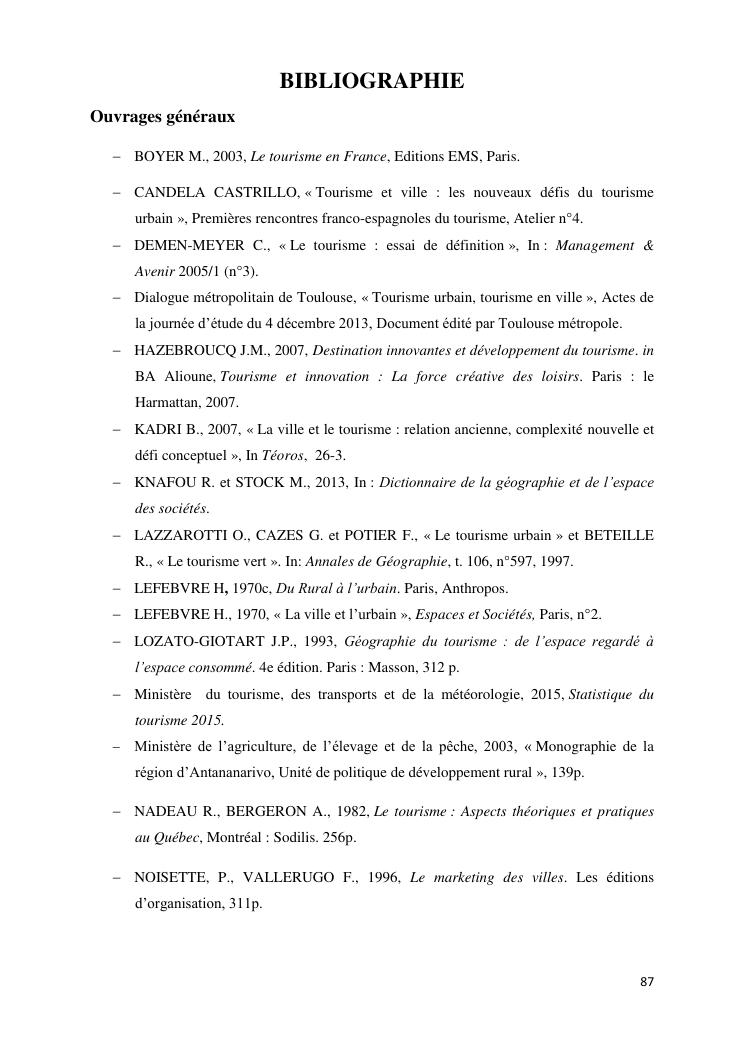 BIBLIOGRAPHIE

Ouvrages généraux

– BOYER M., 2003, Le tourisme en France, Editions EMS, Paris.

– CANDELA CASTRILLO, « Tourisme et ville : les nouveaux défis du tourisme urbain », Premières rencontres franco-espagnoles du tourisme, Atelier n°4.

– DEMEN-MEYER C., « Le tourisme : essai de définition », In : Management & Avenir 2005/1 (n°3).

– Dialogue métropolitain de Toulouse, « Tourisme urbain, tourisme en ville », Actes de la journée d'étude du 4 décembre 2013, Document édité par Toulouse métropole.

– HAZEBROUCQ J.M., 2007, Destination innovantes et développement du tourisme. in BA Alioune, Tourisme et innovation : La force créative des loisirs. Paris : le Harmattan, 2007.

– KADRI B., 2007, « La ville et le tourisme : relation ancienne, complexité nouvelle et défi conceptuel », In Téoros, 26-3.

– KNAFOU R. et STOCK M., 2013, In : Dictionnaire de la géographie et de l'espace des sociétés.

– LAZZAROTTI O., CAZES G. et POTIER F., « Le tourisme urbain » et BETEILLE R., « Le tourisme vert ». In: Annales de Géographie, t. 106, n°597, 1997.

– LEFEBVRE H, 1970c, Du Rural à l'urbain. Paris, Anthropos.

– LEFEBVRE H., 1970, « La ville et l'urbain », Espaces et Sociétés, Paris, n°2.

– LOZATO-GIOTART J.P., 1993, Géographie du tourisme : de l'espace regardé à l'espace consommé. 4e édition. Paris : Masson, 312 p.

– Ministère du tourisme, des transports et de la météorologie, 2015, Statistique du tourisme 2015.

– Ministère de l'agriculture, de l'élevage et de la pêche, 2003, « Monographie de la région d'Antananarivo, Unité de politique de développement rural », 139p.

– NADEAU R., BERGERON A., 1982, Le tourisme : Aspects théoriques et pratiques au Québec, Montréal : Sodilis. 256p.

– NOISETTE, P., VALLERUGO F., 1996, Le marketing des villes. Les éditions d'organisation, 311p.

87